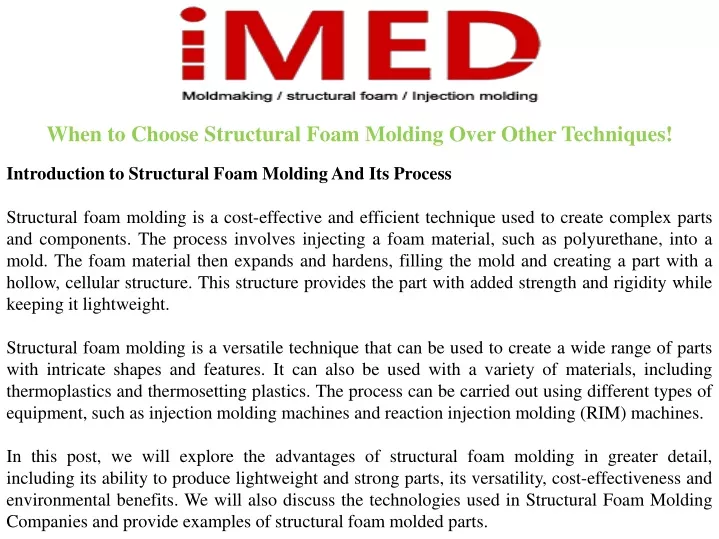 iMED
Moldmaking / structural foam / Injection molding

When to Choose Structural Foam Molding Over Other Techniques!

Introduction to Structural Foam Molding And Its Process

Structural foam molding is a cost-effective and efficient technique used to create complex parts and components. The process involves injecting a foam material, such as polyurethane, into a mold. The foam material then expands and hardens, filling the mold and creating a part with a hollow, cellular structure. This structure provides the part with added strength and rigidity while keeping it lightweight.

Structural foam molding is a versatile technique that can be used to create a wide range of parts with intricate shapes and features. It can also be used with a variety of materials, including thermoplastics and thermosetting plastics. The process can be carried out using different types of equipment, such as injection molding machines and reaction injection molding (RIM) machines.

In this post, we will explore the advantages of structural foam molding in greater detail, including its ability to produce lightweight and strong parts, its versatility, cost-effectiveness and environmental benefits. We will also discuss the technologies used in Structural Foam Molding Companies and provide examples of structural foam molded parts.